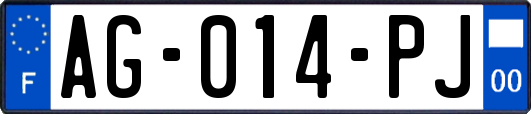 F
AG-014-PJ
00